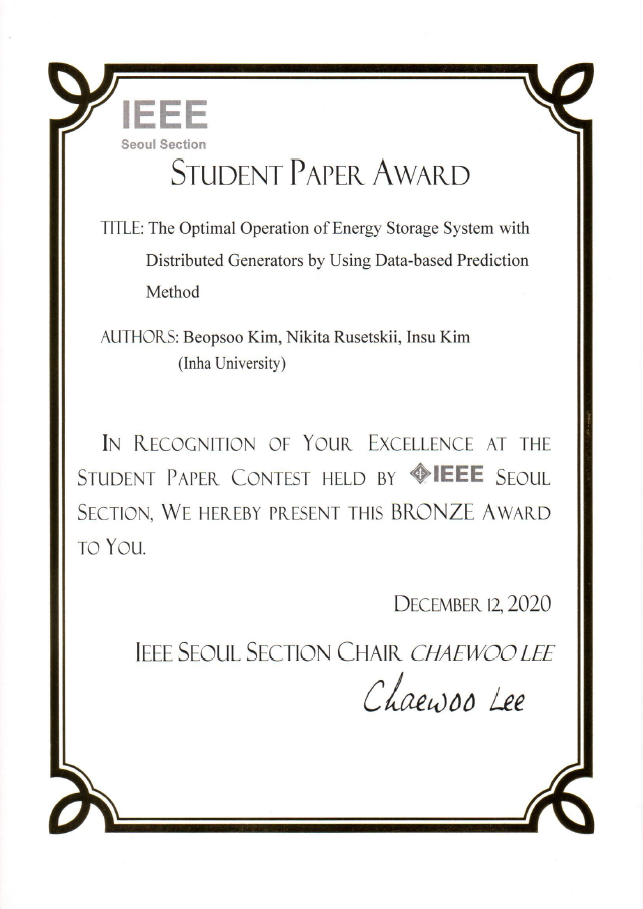 IEEE
Seoul Section

STUDENT PAPER AWARD

TITLE: The Optimal Operation of Energy Storage System with Distributed Generators by Using Data-based Prediction Method

AUTHORS: Beopsoo Kim, Nikita Rusetskii, Insu Kim
(Inha University)

IN RECOGNITION OF YOUR EXCELLENCE AT THE STUDENT PAPER CONTEST HELD BY IEEE SEOUL SECTION, WE HEREBY PRESENT THIS BRONZE AWARD TO YOU.

DECEMBER 12, 2020

IEEE SEOUL SECTION CHAIR CHAEWOO LEE

Chaewoo Lee